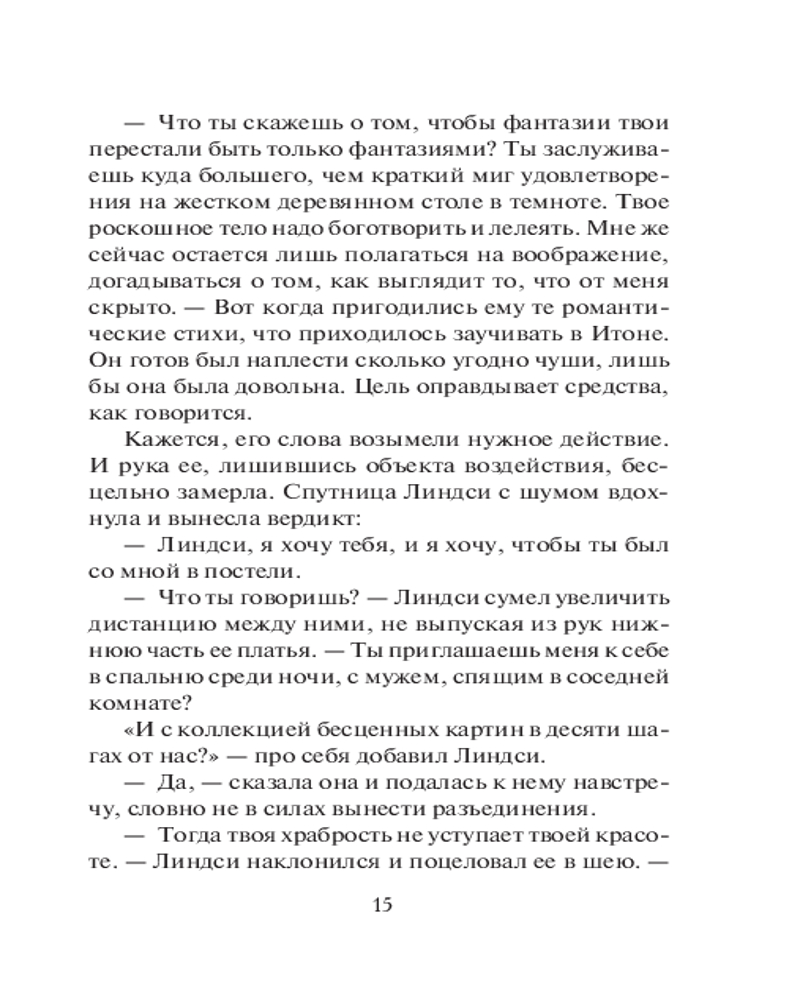 — Что ты скажешь о том, чтобы фантазии твои перестали быть только фантазиями? Ты заслуживаешь куда большего, чем краткий миг удовлетворения на жестком деревянном столе в темноте. Твое роскошное тело надо боготворить и лелеять. Мне же сейчас остается лишь полагаться на воображение, догадываться о том, как выглядит то, что от меня скрыто. — Вот когда пригодились ему те романтические стихи, что приходилось заучивать в Итоне. Он готов был наплести сколько угодно чуши, лишь бы она была довольна. Цель оправдывает средства, как говорится.

Кажется, его слова возымели нужное действие. И рука ее, лишившись объекта воздействия, бесцельно замерла. Спутница Линдси с шумом вдохнула и вынесла вердикт:

— Линдси, я хочу тебя, и я хочу, чтобы ты был со мной в постели.

— Что ты говоришь? — Линдси сумел увеличить дистанцию между ними, не выпуская из рук нижнюю часть ее платья. — Ты приглашаешь меня к себе в спальню среди ночи, с мужем, спящим в соседней комнате?

«И с коллекцией бесценных картин в десяти шагах от нас?» — про себя добавил Линдси.

— Да, — сказала она и подалась к нему навстречу, словно не в силах вынести разъединения.

— Тогда твоя храбрость не уступает твоей красоте. — Линдси наклонился и поцеловал ее в шею. —

15